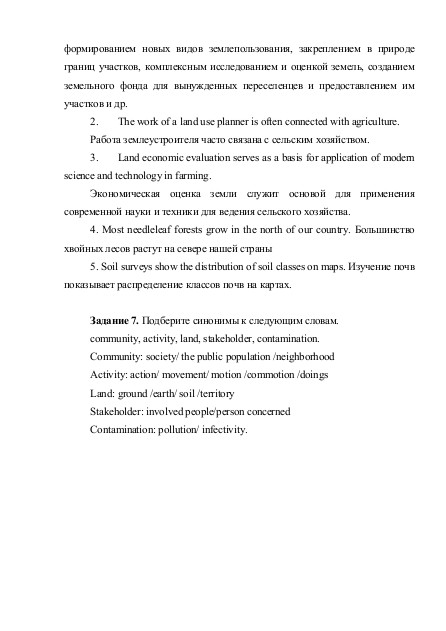 формированием новых видов землепользования, закреплением в природе границ участков, комплексным исследованием и оценкой земель, созданием земельного фонда для вынужденных переселенцев и предоставлением им участков и др.

2. The work of a land use planner is often connected with agriculture.

Работа землеустроителя часто связана с сельским хозяйством.

3. Land economic evaluation serves as a basis for application of modern science and technology in farming.

Экономическая оценка земли служит основой для применения современной науки и техники для ведения сельского хозяйства.

4. Most needleleaf forests grow in the north of our country. Большинство хвойных лесов растут на севере нашей страны

5. Soil surveys show the distribution of soil classes on maps. Изучение почв показывает распределение классов почв на картах.

Задание 7. Подберите синонимы к следующим словам.
community, activity, land, stakeholder, contamination.
Community: society/ the public population /neighborhood
Activity: action/ movement/ motion /commotion /doings
Land: ground /earth/ soil /territory
Stakeholder: involved people/person concerned
Contamination: pollution/ infectivity.